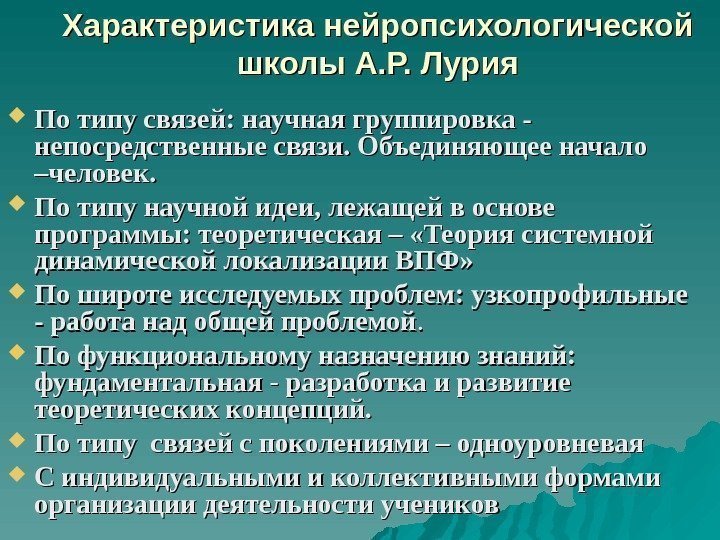 Характеристика нейропсихологической школы А.Р. Лурия

• По типу связей: научная группировка - непосредственные связи. Объединяющее начало –человек.
• По типу научной идеи, лежащей в основе программы: теоретическая – «Теория системной динамической локализации ВПФ»
• По широте исследуемых проблем: узкопрофильные - работа над общей проблемой.
• По функциональному назначению знаний: фундаментальная - разработка и развитие теоретических концепций.
• По типу связей с поколениями – одноуровневая
• С индивидуальными и коллективными формами организации деятельности учеников